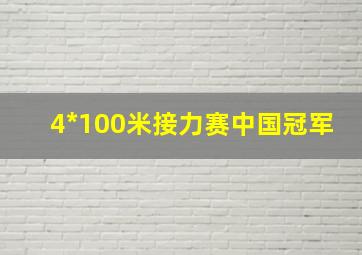 4*100米接力赛中国冠军